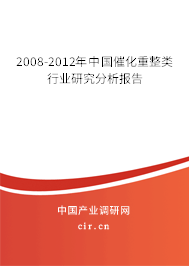 2008-2012年中国催化重整类行业研究分析报告

中国产业调研网

cir.cn